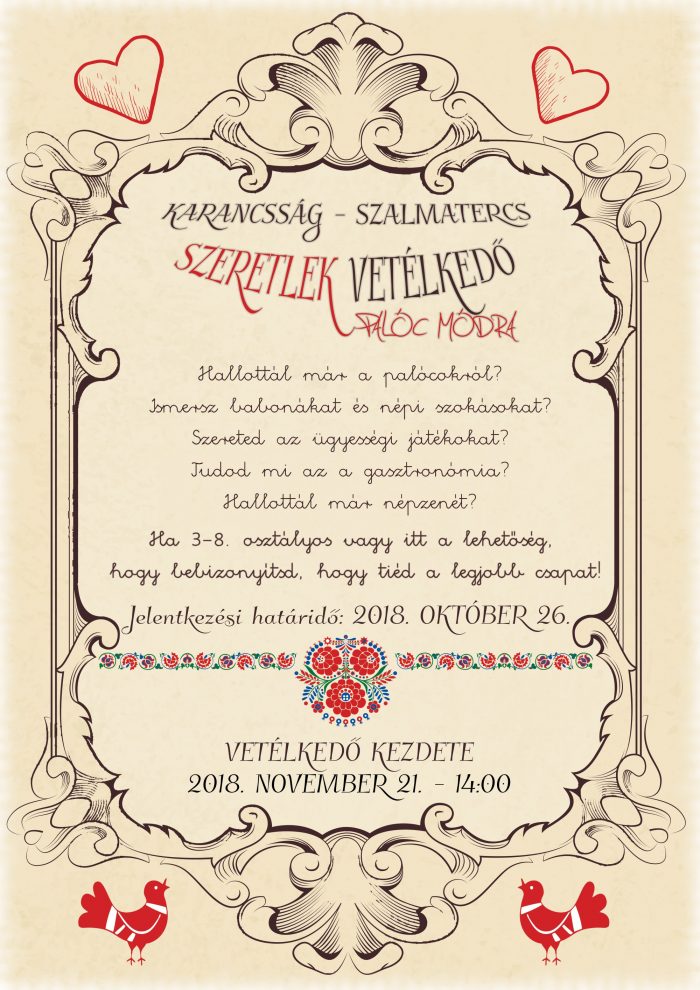 KARANCSSÁG - SZALMATERCS

SZERETLEK VETÉLKEDŐ PALÓC MÓDRA

Hallottál már a palócokról?
Ismersz babonákat és népi szokásokat?
Szereted az ügyességi játékokat?
Tudod mi az a gasztronómia?
Hallottál már népzenét?

Ha 3-8. osztályos vagy itt a lehetőség, hogy bebizonyítsd, hogy tiéd a legjobb csapat!

Jelentkezési határidő: 2018. OKTÓBER 26.

VETÉLKEDŐ KEZDETE
2018. NOVEMBER 21. - 14:00